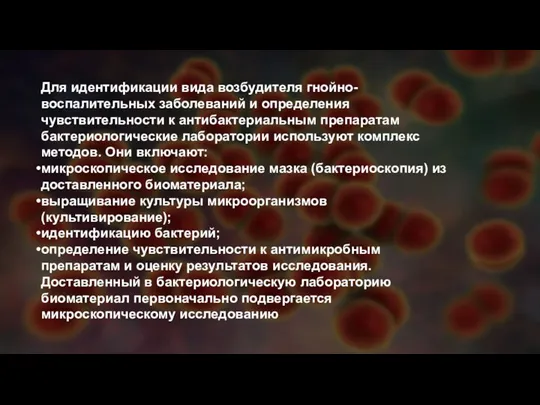 Для идентификации вида возбудителя гнойно-воспалительных заболеваний и определения чувствительности к антибактериальным препаратам бактериологические лаборатории используют комплекс методов. Они включают:
•микроскопическое исследование мазка (бактериоскопия) из доставленного биоматериала;
•выращивание культуры микроорганизмов (культивирование);
•идентификацию бактерий;
•определение чувствительности к антимикробным препаратам и оценку результатов исследования.
Доставленный в бактериологическую лабораторию биоматериал первоначально подвергается микроскопическому исследованию